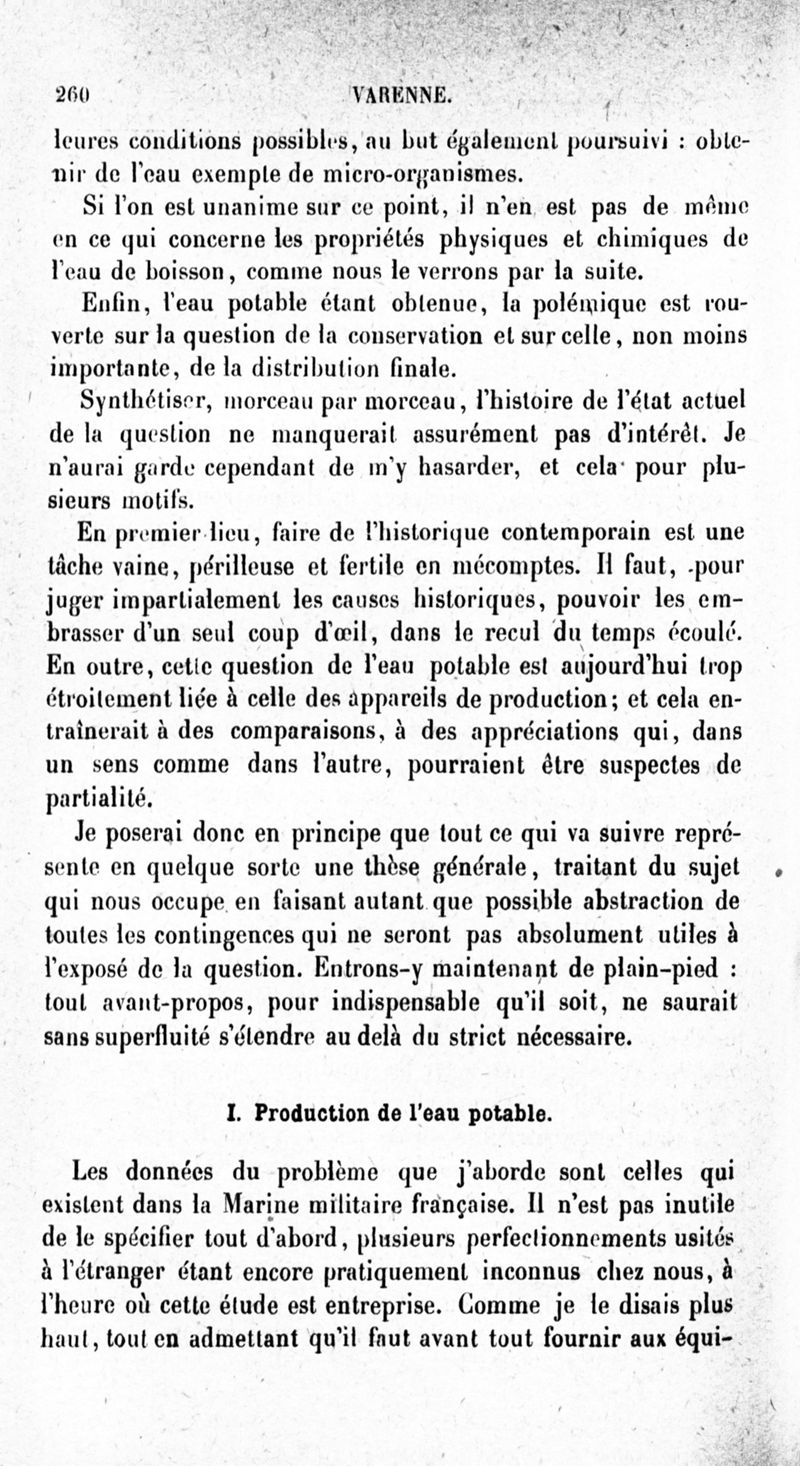 260 VARENNE.

leures conditions possibles, au but également poursuivi : obtenir de l'eau exempte de micro-organismes.

Si l'on est unanime sur ce point, il n'en est pas de même en ce qui concerne les propriétés physiques et chimiques de l'eau de boisson, comme nous le verrons par la suite.

Enfin, l'eau potable étant obtenue, la polémique est rouverte sur la question de la conservation et sur celle, non moins importante, de la distribution finale.

Synthétiser, morceau par morceau, l'histoire de l'état actuel de la question ne manquerait assurément pas d'intérêt. Je n'aurai garde cependant de m'y hasarder, et cela pour plusieurs motifs.

En premier lieu, faire de l'historique contemporain est une tâche vaine, périlleuse et fertile en mécomptes. Il faut, pour juger impartialement les causes historiques, pouvoir les embrasser d'un seul coup d'œil, dans le recul du temps écoulé. En outre, cette question de l'eau potable est aujourd'hui trop étroitement liée à celle des appareils de production; et cela entraînerait à des comparaisons, à des appréciations qui, dans un sens comme dans l'autre, pourraient être suspectes de partialité.

Je poserai donc en principe que tout ce qui va suivre représente en quelque sorte une thèse générale, traitant du sujet qui nous occupe en faisant autant que possible abstraction de toutes les contingences qui ne seront pas absolument utiles à l'exposé de la question. Entrons-y maintenant de plain-pied : tout avant-propos, pour indispensable qu'il soit, ne saurait sans superfluité s'étendre au delà du strict nécessaire.

I. Production de l'eau potable.

Les données du problème que j'aborde sont celles qui existent dans la Marine militaire française. Il n'est pas inutile de le spécifier tout d'abord, plusieurs perfectionnements usités à l'étranger étant encore pratiquement inconnus chez nous, à l'heure où cette étude est entreprise. Comme je le disais plus haut, tout en admettant qu'il faut avant tout fournir aux équi-